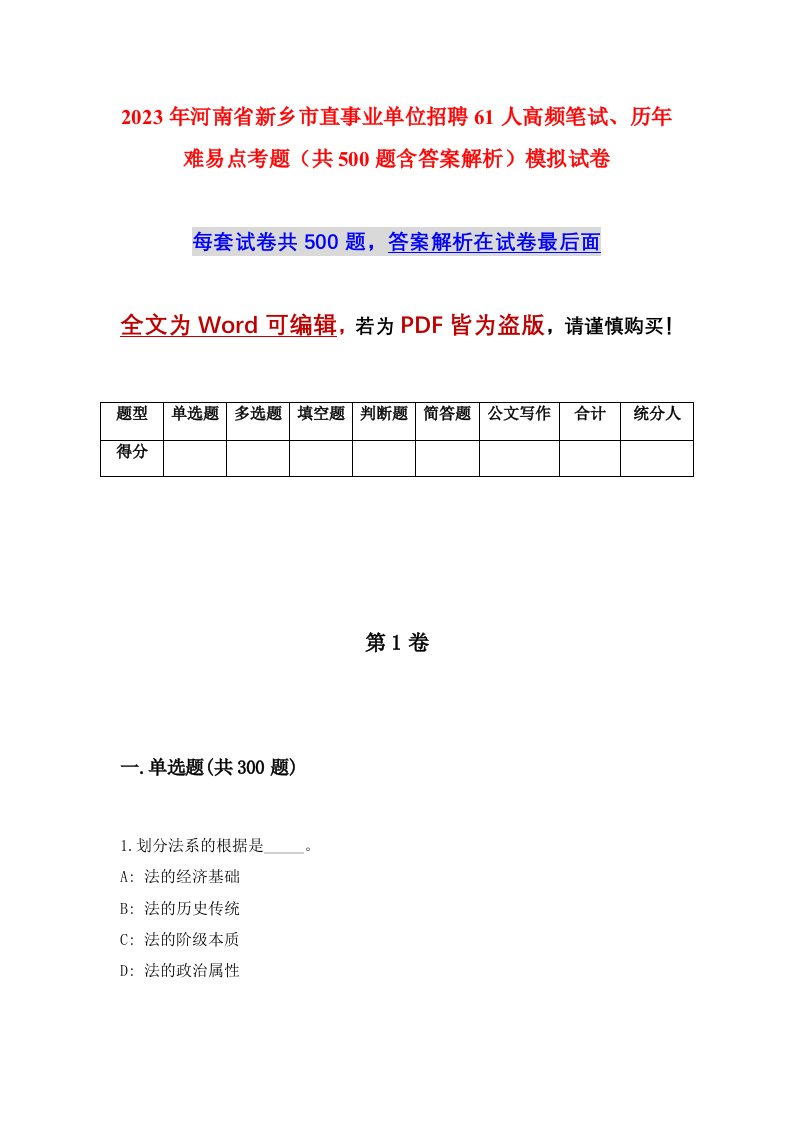 2023年河南省新乡市直事业单位招聘61人高频笔试、历年难易点考题（共500题含答案解析）模拟试卷

每套试卷共500题，答案解析在试卷最后面

全文为Word可编辑，若为PDF皆为盗版，请谨慎购买！

| 题型 | 单选题 | 多选题 | 填空题 | 判断题 | 简答题 | 公文写作 | 合计 | 统分人 |
|---|---|---|---|---|---|---|---|---|
| 得分 | | | | | | | | |

第1卷

一.单选题(共300题)

1.划分法系的根据是_____。
A: 法的经济基础
B: 法的历史传统
C: 法的阶级本质
D: 法的政治属性